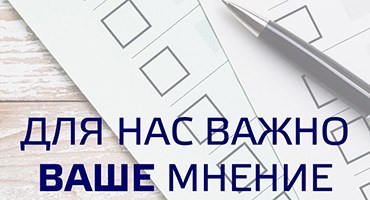 ДЛЯ НАС ВАЖНО
ВАШЕ МНЕНИЕ